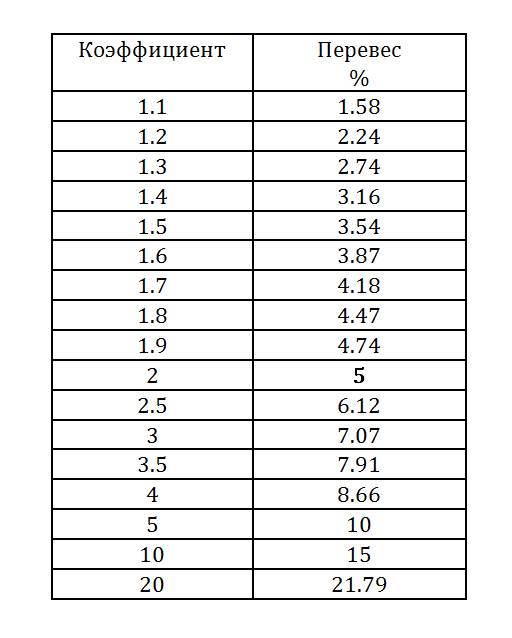 | Коэффициент | Перевес % |
|---|---|
| 1.1 | 1.58 |
| 1.2 | 2.24 |
| 1.3 | 2.74 |
| 1.4 | 3.16 |
| 1.5 | 3.54 |
| 1.6 | 3.87 |
| 1.7 | 4.18 |
| 1.8 | 4.47 |
| 1.9 | 4.74 |
| 2 | **5** |
| 2.5 | 6.12 |
| 3 | 7.07 |
| 3.5 | 7.91 |
| 4 | 8.66 |
| 5 | 10 |
| 10 | 15 |
| 20 | 21.79 |